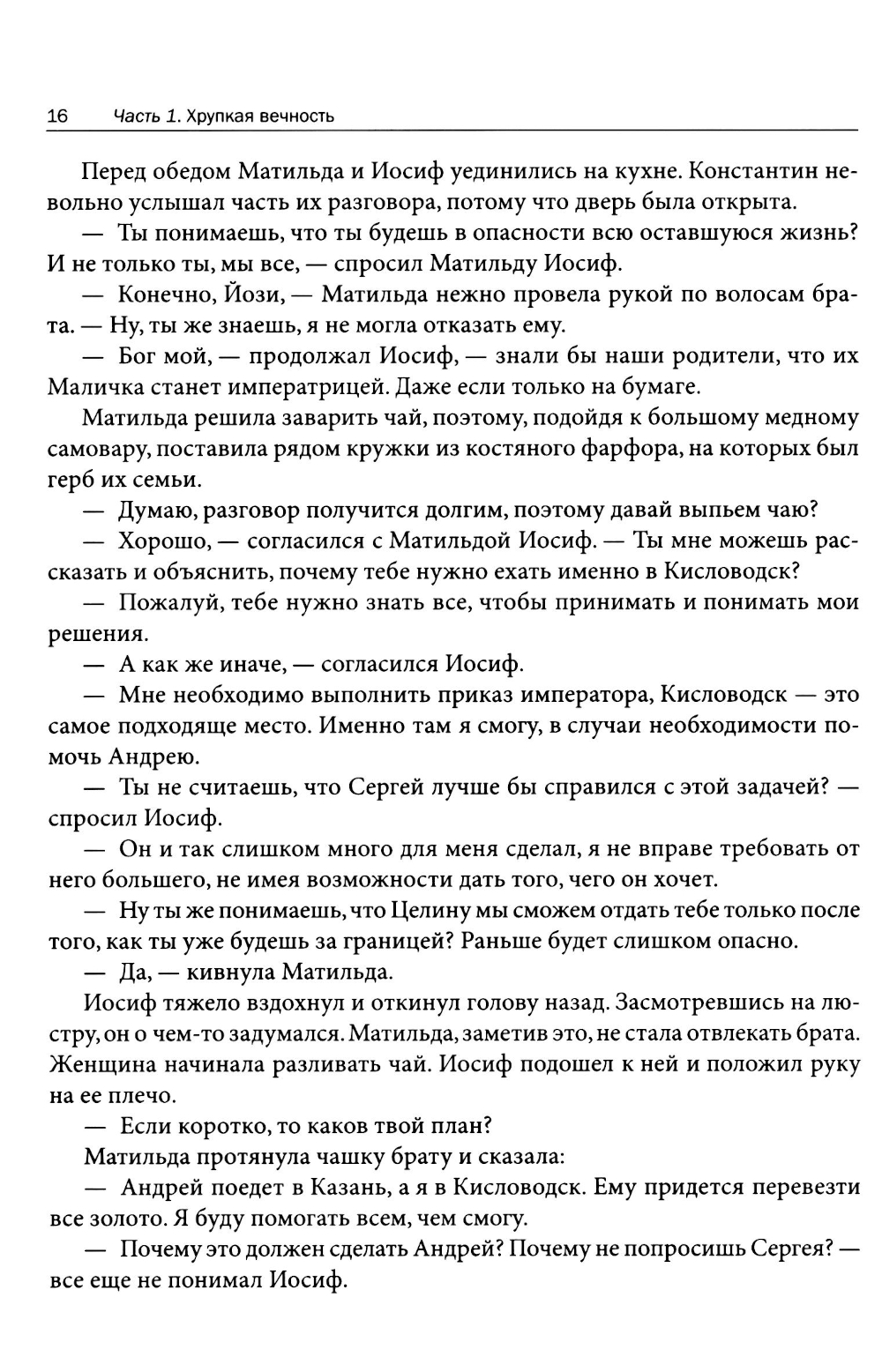 16 Часть 1. Хрупкая вечность

Перед обедом Матильда и Иосиф уединились на кухне. Константин невольно услышал часть их разговора, потому что дверь была открыта.

— Ты понимаешь, что ты будешь в опасности всю оставшуюся жизнь? И не только ты, мы все, — спросил Матильду Иосиф.

— Конечно, Йози, — Матильда нежно провела рукой по волосам брата. — Ну, ты же знаешь, я не могла отказать ему.

— Бог мой, — продолжал Иосиф, — знали бы наши родители, что их Маличка станет императрицей. Даже если только на бумаге.

Матильда решила заварить чай, поэтому, подойдя к большому медному самовару, поставила рядом кружки из костяного фарфора, на которых был герб их семьи.

— Думаю, разговор получится долгим, поэтому давай выпьем чаю?

— Хорошо, — согласился с Матильдой Иосиф. — Ты мне можешь рассказать и объяснить, почему тебе нужно ехать именно в Кисловодск?

— Пожалуй, тебе нужно знать все, чтобы принимать и понимать мои решения.

— А как же иначе, — согласился Иосиф.

— Мне необходимо выполнить приказ императора, Кисловодск — это самое подходяще место. Именно там я смогу, в случаи необходимости помочь Андрею.

— Ты не считаешь, что Сергей лучше бы справился с этой задачей? — спросил Иосиф.

— Он и так слишком много для меня сделал, я не вправе требовать от него большего, не имея возможности дать того, чего он хочет.

— Ну ты же понимаешь, что Целину мы сможем отдать тебе только после того, как ты уже будешь за границей? Раньше будет слишком опасно.

— Да, — кивнула Матильда.

Иосиф тяжело вздохнул и откинул голову назад. Засмотревшись на люстру, он о чем-то задумался. Матильда, заметив это, не стала отвлекать брата. Женщина начинала разливать чай. Иосиф подошел к ней и положил руку на ее плечо.

— Если коротко, то каков твой план?

Матильда протянула чашку брату и сказала:

— Андрей поедет в Казань, а я в Кисловодск. Ему придется перевезти все золото. Я буду помогать всем, чем смогу.

— Почему это должен сделать Андрей? Почему не попросишь Сергея? — все еще не понимал Иосиф.